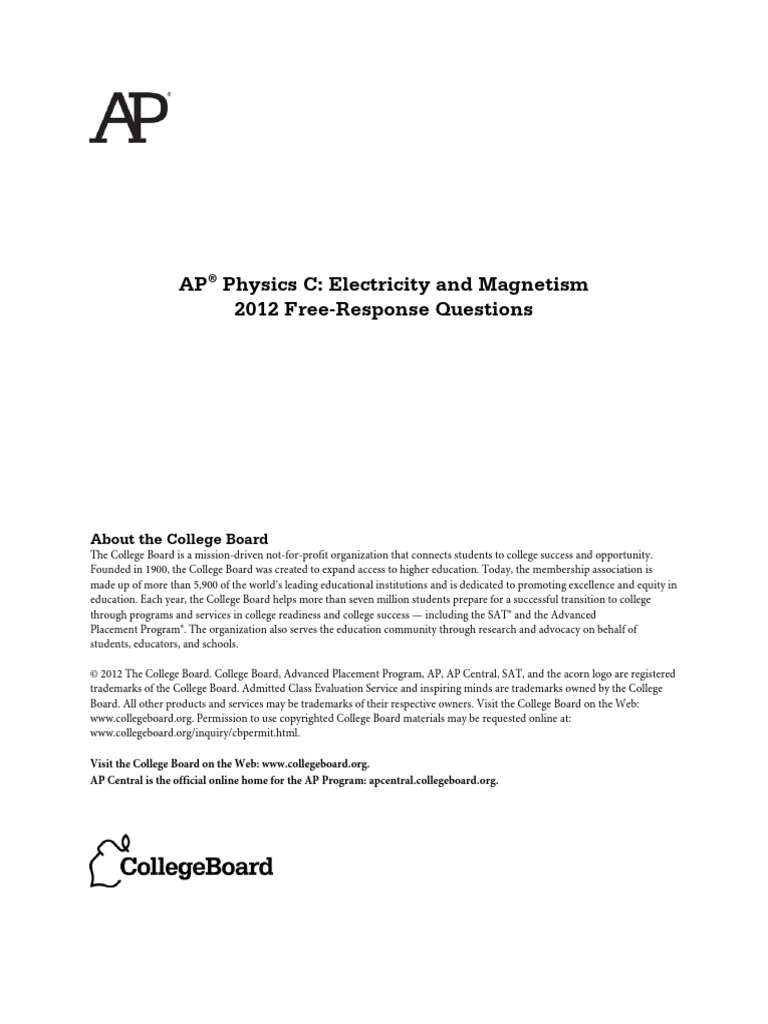 AP®

AP® Physics C: Electricity and Magnetism
2012 Free-Response Questions

About the College Board
The College Board is a mission-driven not-for-profit organization that connects students to college success and opportunity. Founded in 1900, the College Board was created to expand access to higher education. Today, the membership association is made up of more than 5,900 of the world's leading educational institutions and is dedicated to promoting excellence and equity in education. Each year, the College Board helps more than seven million students prepare for a successful transition to college through programs and services in college readiness and college success — including the SAT® and the Advanced Placement Program®. The organization also serves the education community through research and advocacy on behalf of students, educators, and schools.

© 2012 The College Board. College Board, Advanced Placement Program, AP, AP Central, SAT, and the acorn logo are registered trademarks of the College Board. Admitted Class Evaluation Service and inspiring minds are trademarks owned by the College Board. All other products and services may be trademarks of their respective owners. Visit the College Board on the Web: www.collegeboard.org. Permission to use copyrighted College Board materials may be requested online at: www.collegeboard.org/inquiry/cbpermit.html.

Visit the College Board on the Web: www.collegeboard.org.
AP Central is the official online home for the AP Program: apcentral.collegeboard.org.

CollegeBoard